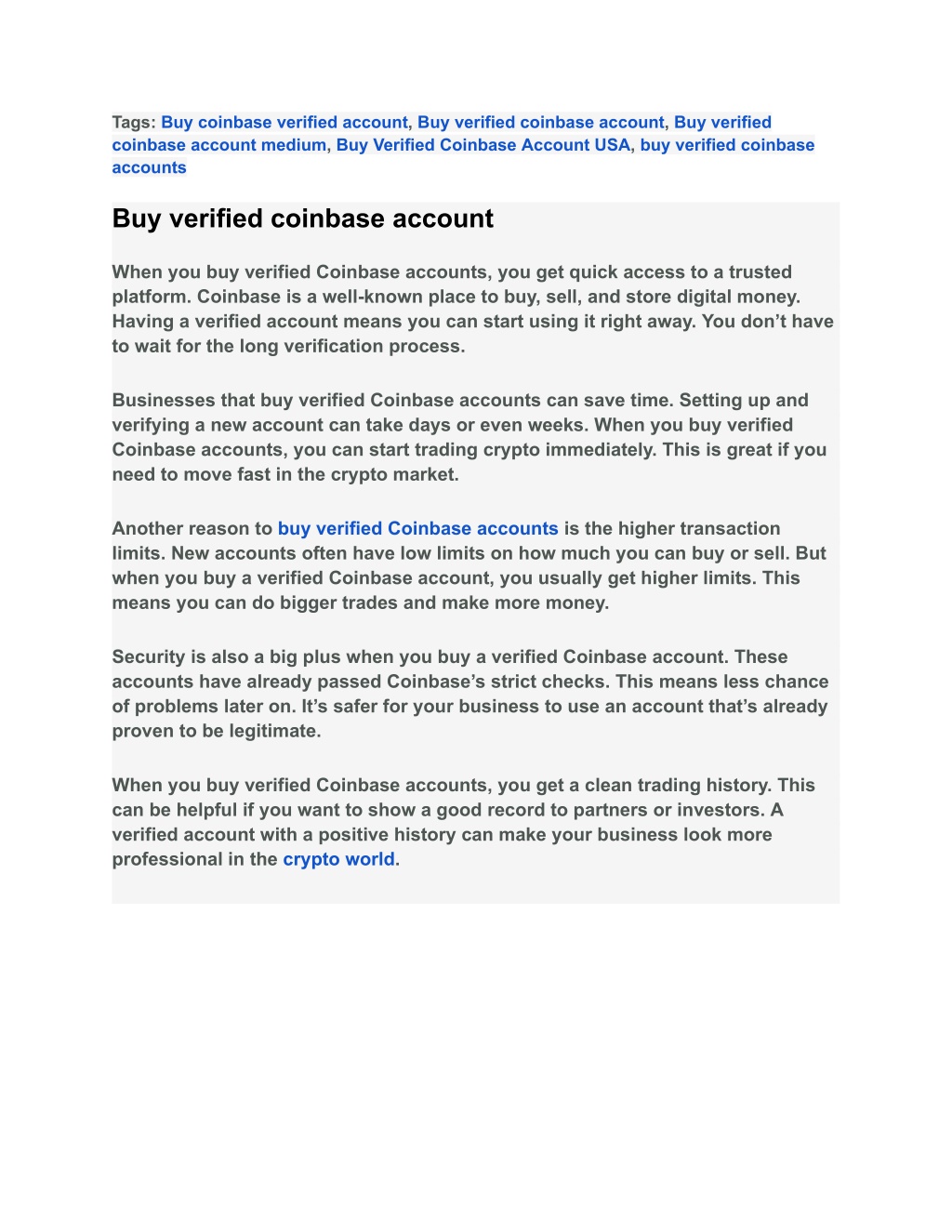 Tags: Buy coinbase verified account, Buy verified coinbase account, Buy verified coinbase account medium, Buy Verified Coinbase Account USA, buy verified coinbase accounts

Buy verified coinbase account

When you buy verified Coinbase accounts, you get quick access to a trusted platform. Coinbase is a well-known place to buy, sell, and store digital money. Having a verified account means you can start using it right away. You don’t have to wait for the long verification process.

Businesses that buy verified Coinbase accounts can save time. Setting up and verifying a new account can take days or even weeks. When you buy verified Coinbase accounts, you can start trading crypto immediately. This is great if you need to move fast in the crypto market.

Another reason to buy verified Coinbase accounts is the higher transaction limits. New accounts often have low limits on how much you can buy or sell. But when you buy a verified Coinbase account, you usually get higher limits. This means you can do bigger trades and make more money.

Security is also a big plus when you buy a verified Coinbase account. These accounts have already passed Coinbase’s strict checks. This means less chance of problems later on. It’s safer for your business to use an account that’s already proven to be legitimate.

When you buy verified Coinbase accounts, you get a clean trading history. This can be helpful if you want to show a good record to partners or investors. A verified account with a positive history can make your business look more professional in the crypto world.